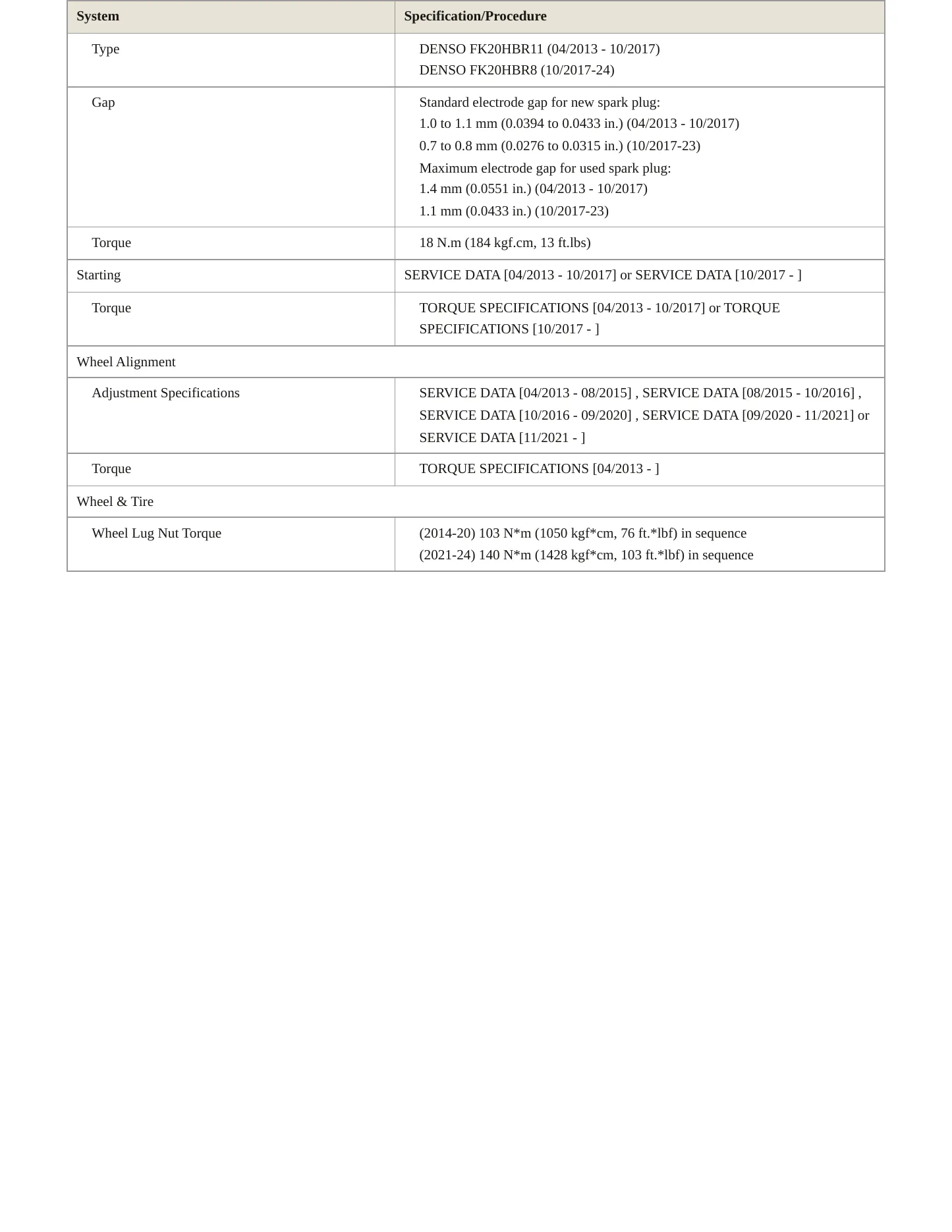 | System | Specification/Procedure |
|---|---|
| Type | DENSO FK20HBR11 (04/2013 - 10/2017) DENSO FK20HBR8 (10/2017-24) |
| Gap | Standard electrode gap for new spark plug: 1.0 to 1.1 mm (0.0394 to 0.0433 in.) (04/2013 - 10/2017) 0.7 to 0.8 mm (0.0276 to 0.0315 in.) (10/2017-23) Maximum electrode gap for used spark plug: 1.4 mm (0.0551 in.) (04/2013 - 10/2017) 1.1 mm (0.0433 in.) (10/2017-23) |
| Torque | 18 N.m (184 kgf.cm, 13 ft.lbs) |
| Starting | SERVICE DATA [04/2013 - 10/2017] or SERVICE DATA [10/2017 - ] |
| Torque | TORQUE SPECIFICATIONS [04/2013 - 10/2017] or TORQUE SPECIFICATIONS [10/2017 - ] |
| Wheel Alignment | |
| Adjustment Specifications | SERVICE DATA [04/2013 - 08/2015] , SERVICE DATA [08/2015 - 10/2016] , SERVICE DATA [10/2016 - 09/2020] , SERVICE DATA [09/2020 - 11/2021] or SERVICE DATA [11/2021 - ] |
| Torque | TORQUE SPECIFICATIONS [04/2013 - ] |
| Wheel & Tire | |
| Wheel Lug Nut Torque | (2014-20) 103 N*m (1050 kgf*cm, 76 ft.*lbf) in sequence (2021-24) 140 N*m (1428 kgf*cm, 103 ft.*lbf) in sequence |